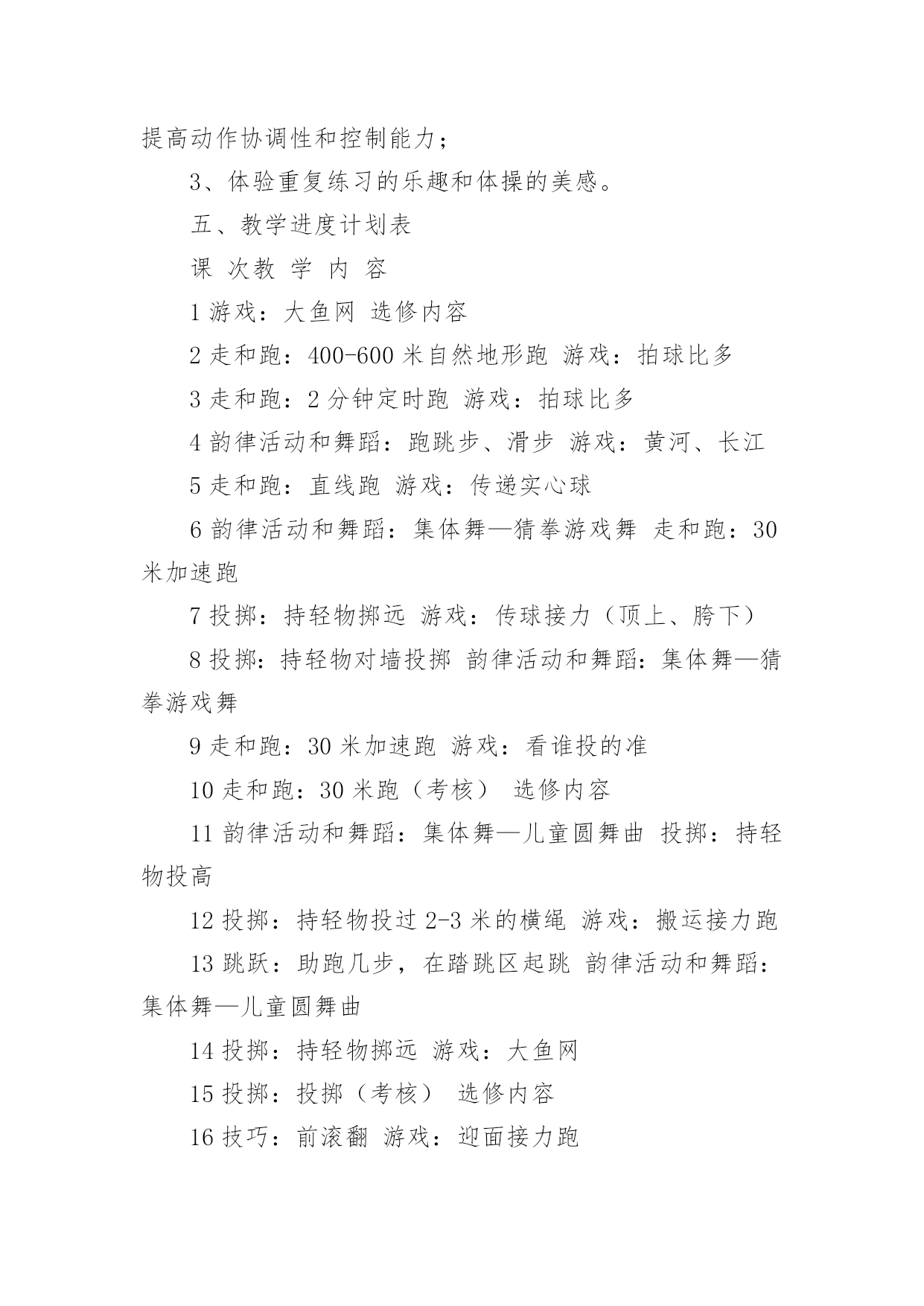 提高动作协调性和控制能力；

3、体验重复练习的乐趣和体操的美感。

五、教学进度计划表

课 次教 学 内 容

1 游戏：大鱼网 选修内容

2 走和跑：400-600 米自然地形跑 游戏：拍球比多

3 走和跑：2 分钟定时跑 游戏：拍球比多

4 韵律活动和舞蹈：跑跳步、滑步 游戏：黄河、长江

5 走和跑：直线跑 游戏：传递实心球

6 韵律活动和舞蹈：集体舞—猜拳游戏舞 走和跑：30 米加速跑

7 投掷：持轻物掷远 游戏：传球接力（顶上、胯下）

8 投掷：持轻物对墙投掷 韵律活动和舞蹈：集体舞—猜拳游戏舞

9 走和跑：30 米加速跑 游戏：看谁投的准

10 走和跑：30 米跑（考核） 选修内容

11 韵律活动和舞蹈：集体舞—儿童圆舞曲 投掷：持轻物投高

12 投掷：持轻物投过 2-3 米的横绳 游戏：搬运接力跑

13 跳跃：助跑几步，在踏跳区起跳 韵律活动和舞蹈：集体舞—儿童圆舞曲

14 投掷：持轻物掷远 游戏：大鱼网

15 投掷：投掷（考核） 选修内容

16 技巧：前滚翻 游戏：迎面接力跑